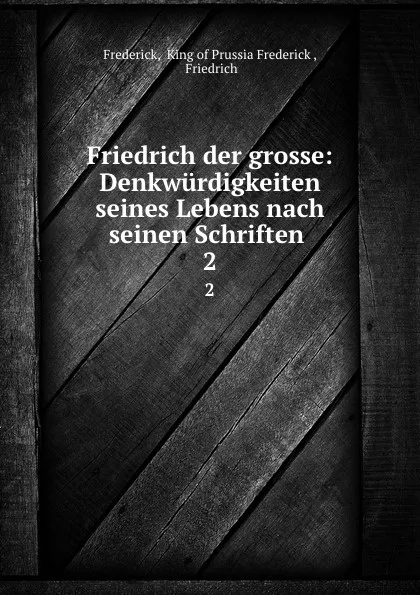 Frederick, King of Prussia Frederick , Friedrich

Friedrich der grosse: Denkwürdigkeiten seines Lebens nach seinen Schriften
2
2